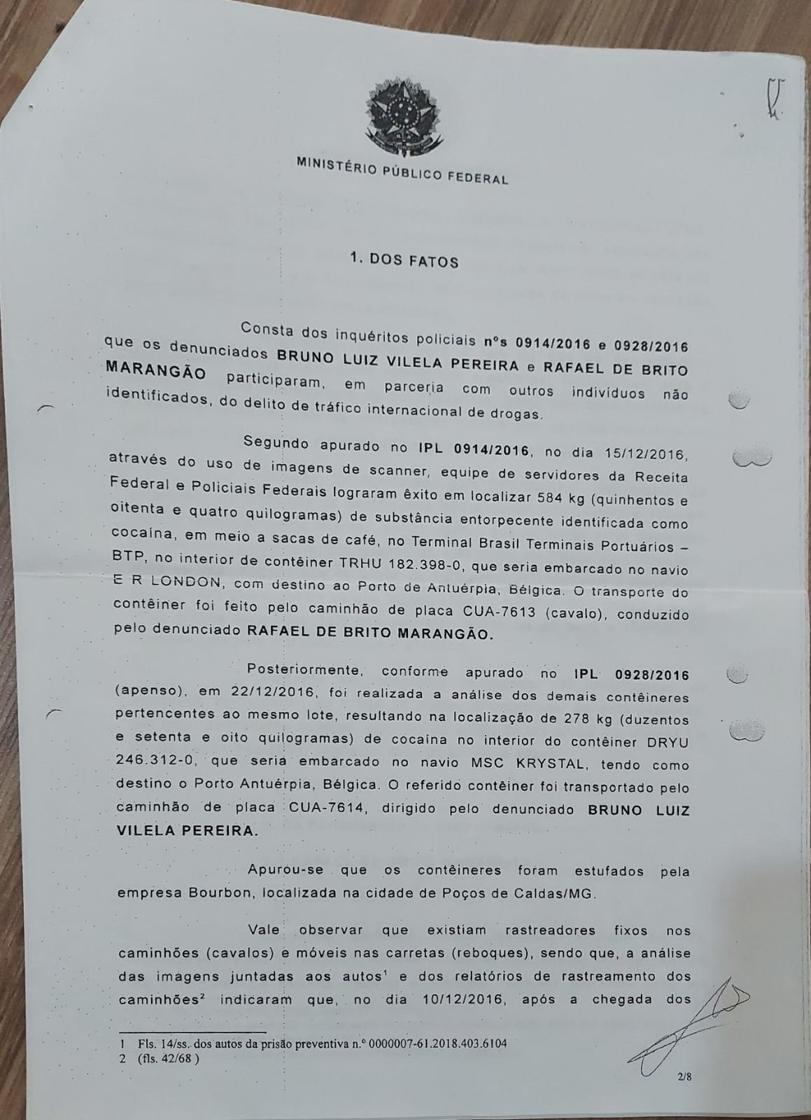 MINISTÉRIO PÚBLICO FEDERAL

1. DOS FATOS

Consta dos inquéritos policiais nºs 0914/2016 e 0928/2016 que os denunciados BRUNO LUIZ VILELA PEREIRA e RAFAEL DE BRITO MARANGÃO participaram, em parceria com outros indivíduos não identificados, do delito de tráfico internacional de drogas.

Segundo apurado no IPL 0914/2016, no dia 15/12/2016, através do uso de imagens de scanner, equipe de servidores da Receita Federal e Policiais Federais lograram êxito em localizar 584 kg (quinhentos e oitenta e quatro quilogramas) de substância entorpecente identificada como cocaína, em meio a sacas de café, no Terminal Brasil Terminais Portuários – BTP, no interior de contêiner TRHU 182.398-0, que seria embarcado no navio E R LONDON, com destino ao Porto de Antuérpia, Bélgica. O transporte do contêiner foi feito pelo caminhão de placa CUA-7613 (cavalo), conduzido pelo denunciado RAFAEL DE BRITO MARANGÃO.

Posteriormente, conforme apurado no IPL 0928/2016 (apenso), em 22/12/2016, foi realizada a análise dos demais contêineres pertencentes ao mesmo lote, resultando na localização de 278 kg (duzentos e setenta e oito quilogramas) de cocaína no interior do contêiner DRYU 246.312-0, que seria embarcado no navio MSC KRYSTAL, tendo como destino o Porto Antuérpia, Bélgica. O referido contêiner foi transportado pelo caminhão de placa CUA-7614, dirigido pelo denunciado BRUNO LUIZ VILELA PEREIRA.

Apurou-se que os contêineres foram estufados pela empresa Bourbon, localizada na cidade de Poços de Caldas/MG.

Vale observar que existiam rastreadores fixos nos caminhões (cavalos) e móveis nas carretas (reboques), sendo que, a análise das imagens juntadas aos autos$^{1}$ e dos relatórios de rastreamento dos caminhões$^{2}$ indicaram que, no dia 10/12/2016, após a chegada dos

1 Fls. 14/ss. dos autos da prisão preventiva n.º 0000007-61.2018.403.6104
2 (fls. 42/68 )

2/8